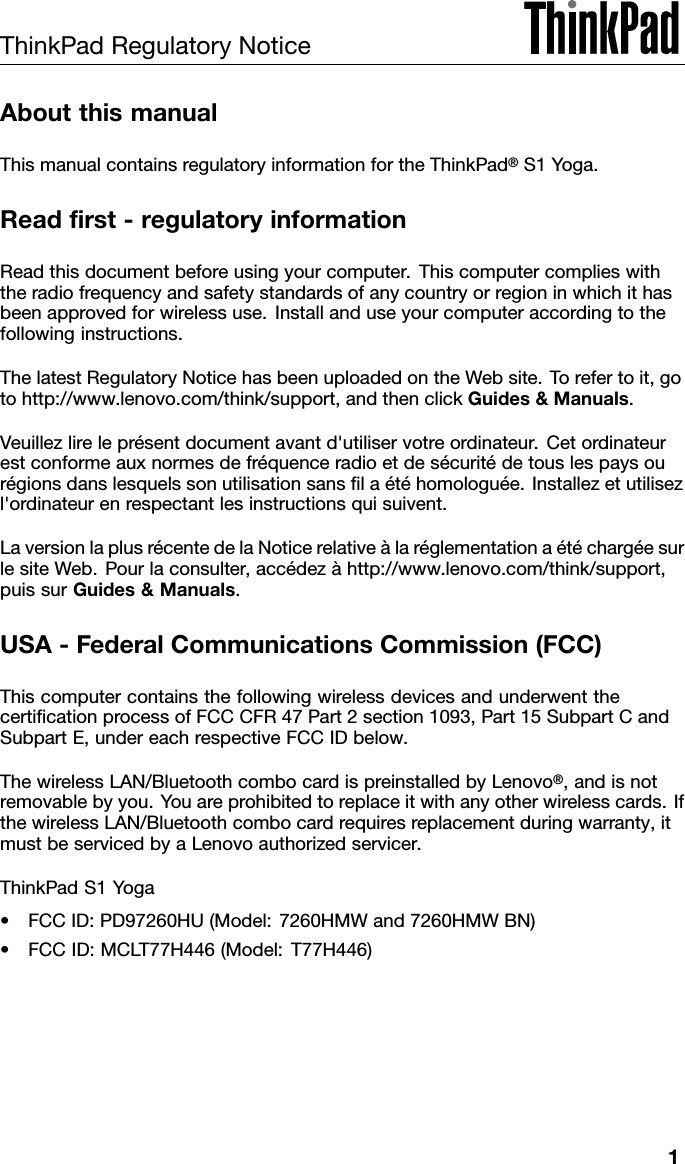 ThinkPad Regulatory Notice

ThinkPad

About this manual

This manual contains regulatory information for the ThinkPad® S1 Yoga.

Read first - regulatory information

Read this document before using your computer. This computer complies with the radio frequency and safety standards of any country or region in which it has been approved for wireless use. Install and use your computer according to the following instructions.

The latest Regulatory Notice has been uploaded on the Web site. To refer to it, go to http://www.lenovo.com/think/support, and then click Guides & Manuals.

Veuillez lire le présent document avant d'utiliser votre ordinateur. Cet ordinateur est conforme aux normes de fréquence radio et de sécurité de tous les pays ou régions dans lesquels son utilisation sans fil a été homologuée. Installez et utilisez l'ordinateur en respectant les instructions qui suivent.

La version la plus récente de la Notice relative à la réglementation a été chargée sur le site Web. Pour la consulter, accédez à http://www.lenovo.com/think/support, puis sur Guides & Manuals.

USA - Federal Communications Commission (FCC)

This computer contains the following wireless devices and underwent the certification process of FCC CFR 47 Part 2 section 1093, Part 15 Subpart C and Subpart E, under each respective FCC ID below.

The wireless LAN/Bluetooth combo card is preinstalled by Lenovo®, and is not removable by you. You are prohibited to replace it with any other wireless cards. If the wireless LAN/Bluetooth combo card requires replacement during warranty, it must be serviced by a Lenovo authorized servicer.

ThinkPad S1 Yoga

• FCC ID: PD97260HU (Model: 7260HMW and 7260HMW BN)

• FCC ID: MCLT77H446 (Model: T77H446)

1